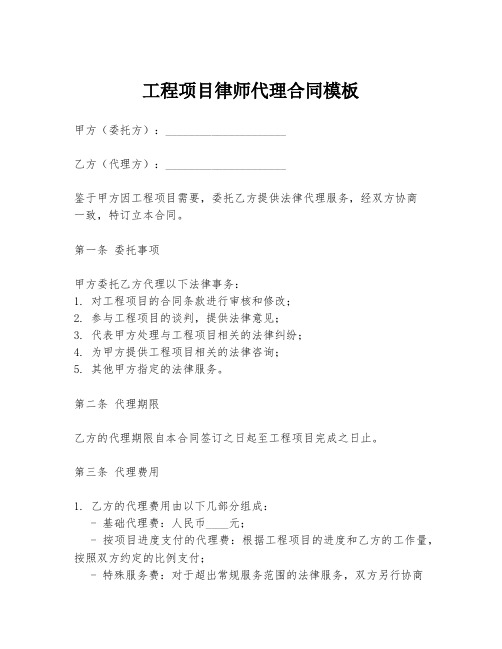 工程项目律师代理合同模板

甲方（委托方）：____________________

乙方（代理方）：____________________

鉴于甲方因工程项目需要，委托乙方提供法律代理服务，经双方协商一致，特订立本合同。

第一条 委托事项

甲方委托乙方代理以下法律事务：
1. 对工程项目的合同条款进行审核和修改；
2. 参与工程项目的谈判，提供法律意见；
3. 代表甲方处理与工程项目相关的法律纠纷；
4. 为甲方提供工程项目相关的法律咨询；
5. 其他甲方指定的法律服务。

第二条 代理期限

乙方的代理期限自本合同签订之日起至工程项目完成之日止。

第三条 代理费用

1. 乙方的代理费用由以下几部分组成：
- 基础代理费：人民币____元；
- 按项目进度支付的代理费：根据工程项目的进度和乙方的工作量，按照双方约定的比例支付；
- 特殊服务费：对于超出常规服务范围的法律服务，双方另行协商